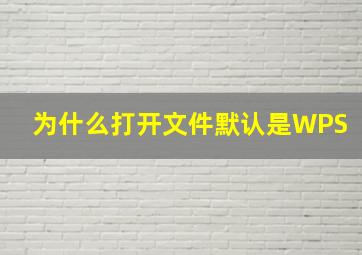 为什么打开文件默认是WPS